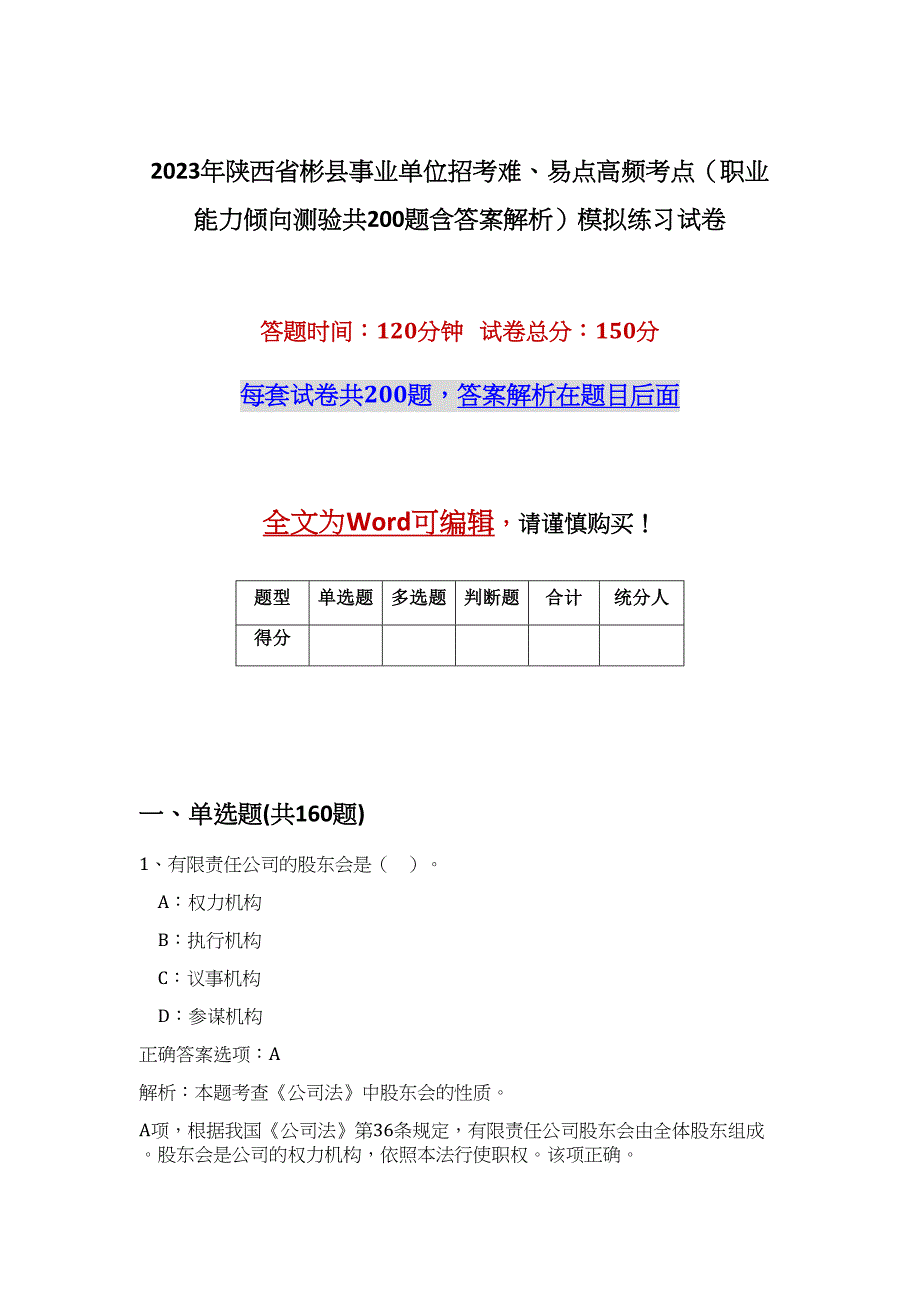 2023年陕西省彬县事业单位招考难、易点高频考点（职业能力倾向测验共200题含答案解析）模拟练习试卷

答题时间：120分钟 试卷总分：150分

每套试卷共200题，答案解析在题目后面

全文为Word可编辑，请谨慎购买！

| 题型 | 单选题 | 多选题 | 判断题 | 合计 | 统分人 |
|---|---|---|---|---|---|
| 得分 | | | | | |

一、单选题(共160题)

1、有限责任公司的股东会是（ ）。

A：权力机构

B：执行机构

C：议事机构

D：参谋机构

正确答案选项：A

解析：本题考查《公司法》中股东会的性质。

A项，根据我国《公司法》第36条规定，有限责任公司股东会由全体股东组成。股东会是公司的权力机构，依照本法行使职权。该项正确。